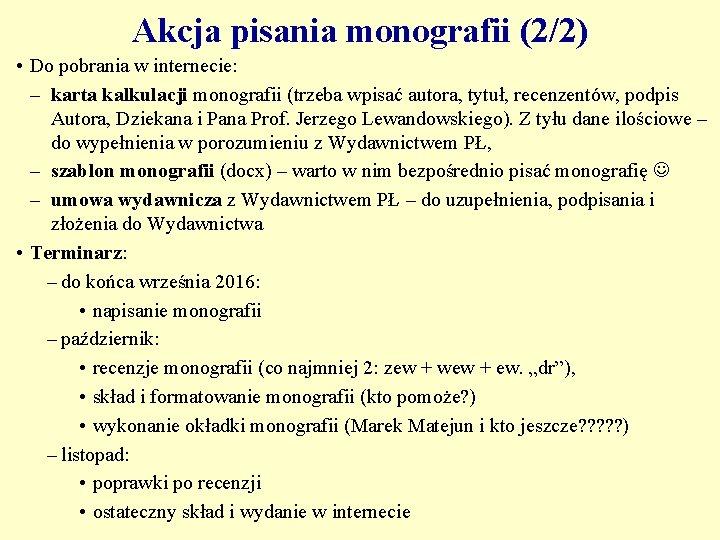 Akcja pisania monografii (2/2)

• Do pobrania w internecie:

– karta kalkulacji monografii (trzeba wpisać autora, tytuł, recenzentów, podpis Autora, Dziekana i Pana Prof. Jerzego Lewandowskiego). Z tyłu dane ilościowe – do wypełnienia w porozumieniu z Wydawnictwem PŁ,

– szablon monografii (docx) – warto w nim bezpośrednio pisać monografię ☺

– umowa wydawnicza z Wydawnictwem PŁ – do uzupełnienia, podpisania i złożenia do Wydawnictwa

• Terminarz:

– do końca września 2016:

• napisanie monografii

– październik:

• recenzje monografii (co najmniej 2: zew + wew + ew. „dr”),

• skład i formatowanie monografii (kto pomoże?)

• wykonanie okładki monografii (Marek Matejun i kto jeszcze?????)

– listopad:

• poprawki po recenzji

• ostateczny skład i wydanie w internecie